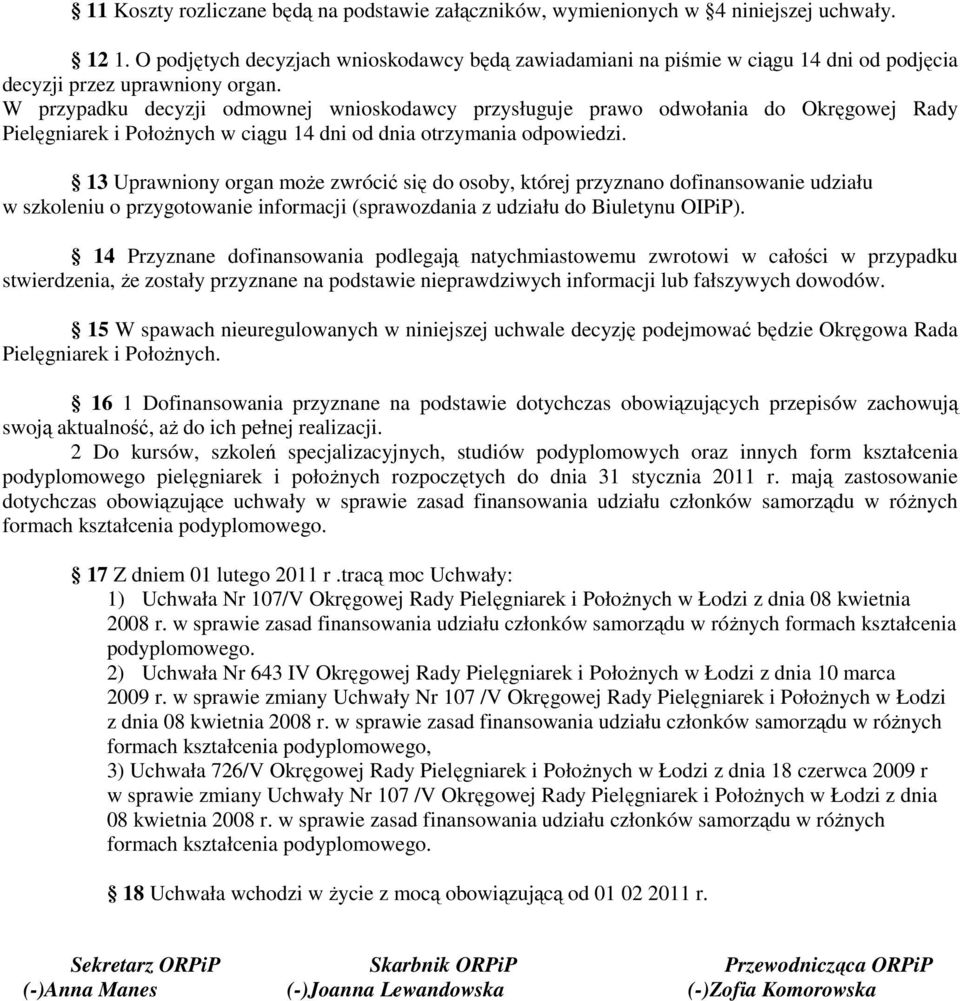 § 11 Koszty rozliczane będą na podstawie załączników, wymienionych w §4 niniejszej uchwały.

§ 12 1. O podjętych decyzjach wnioskodawcy będą zawiadamiani na piśmie w ciągu 14 dni od podjęcia decyzji przez uprawniony organ.
W przypadku decyzji odmownej wnioskodawcy przysługuje prawo odwołania do Okręgowej Rady Pielęgniarek i Położnych w ciągu 14 dni od dnia otrzymania odpowiedzi.

§ 13 Uprawniony organ może zwrócić się do osoby, której przyznano dofinansowanie udziału w szkoleniu o przygotowanie informacji (sprawozdania z udziału do Biuletynu OIPiP).

§ 14 Przyznane dofinansowania podlegają natychmiastowemu zwrotowi w całości w przypadku stwierdzenia, że zostały przyznane na podstawie nieprawdziwych informacji lub fałszywych dowodów.

§ 15 W spawach nieuregulowanych w niniejszej uchwale decyzję podejmować będzie Okręgowa Rada Pielęgniarek i Położnych.

§ 16 1 Dofinansowania przyznane na podstawie dotychczas obowiązujących przepisów zachowują swoją aktualność, aż do ich pełnej realizacji.
2 Do kursów, szkoleń specjalizacyjnych, studiów podyplomowych oraz innych form kształcenia podyplomowego pielęgniarek i położnych rozpoczętych do dnia 31 stycznia 2011 r. mają zastosowanie dotychczas obowiązujące uchwały w sprawie zasad finansowania udziału członków samorządu w różnych formach kształcenia podyplomowego.

§ 17 Z dniem 01 lutego 2011 r .tracą moc Uchwały:
1) Uchwała Nr 107/V Okręgowej Rady Pielęgniarek i Położnych w Łodzi z dnia 08 kwietnia 2008 r. w sprawie zasad finansowania udziału członków samorządu w różnych formach kształcenia podyplomowego.
2) Uchwała Nr 643 IV Okręgowej Rady Pielęgniarek i Położnych w Łodzi z dnia 10 marca 2009 r. w sprawie zmiany Uchwały Nr 107 /V Okręgowej Rady Pielęgniarek i Położnych w Łodzi z dnia 08 kwietnia 2008 r. w sprawie zasad finansowania udziału członków samorządu w różnych formach kształcenia podyplomowego,
3) Uchwała 726/V Okręgowej Rady Pielęgniarek i Położnych w Łodzi z dnia 18 czerwca 2009 r w sprawie zmiany Uchwały Nr 107 /V Okręgowej Rady Pielęgniarek i Położnych w Łodzi z dnia 08 kwietnia 2008 r. w sprawie zasad finansowania udziału członków samorządu w różnych formach kształcenia podyplomowego.

§ 18 Uchwała wchodzi w życie z mocą obowiązującą od 01 02 2011 r.

Sekretarz ORPiP
(-)Anna Manes

Skarbnik ORPiP
(-)Joanna Lewandowska

Przewodnicząca ORPiP
(-)Zofia Komorowska